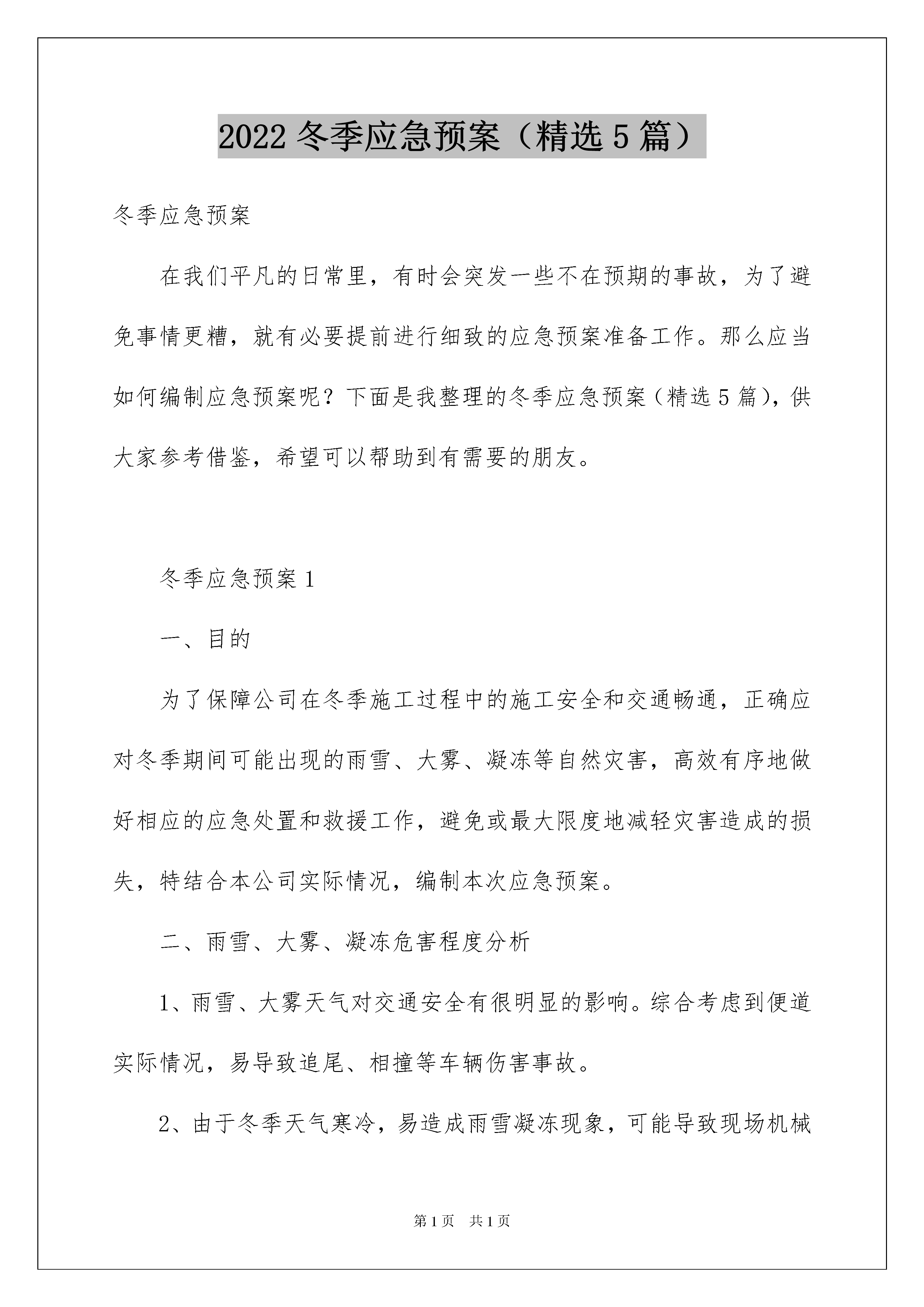 2022 冬季应急预案（精选 5 篇）

冬季应急预案

在我们平凡的日常里，有时会突发一些不在预期的事故，为了避免事情更糟，就有必要提前进行细致的应急预案准备工作。那么应当如何编制应急预案呢？下面是我整理的冬季应急预案（精选 5 篇），供大家参考借鉴，希望可以帮助到有需要的朋友。

冬季应急预案 1

一、目的

为了保障公司在冬季施工过程中的施工安全和交通畅通，正确应对冬季期间可能出现的雨雪、大雾、凝冻等自然灾害，高效有序地做好相应的应急处置和救援工作，避免或最大限度地减轻灾害造成的损失，特结合本公司实际情况，编制本次应急预案。

二、雨雪、大雾、凝冻危害程度分析

1、雨雪、大雾天气对交通安全有很明显的影响。综合考虑到便道实际情况，易导致追尾、相撞等车辆伤害事故。

2、由于冬季天气寒冷，易造成雨雪凝冻现象，可能导致现场机械

第 1 页　共 1 页